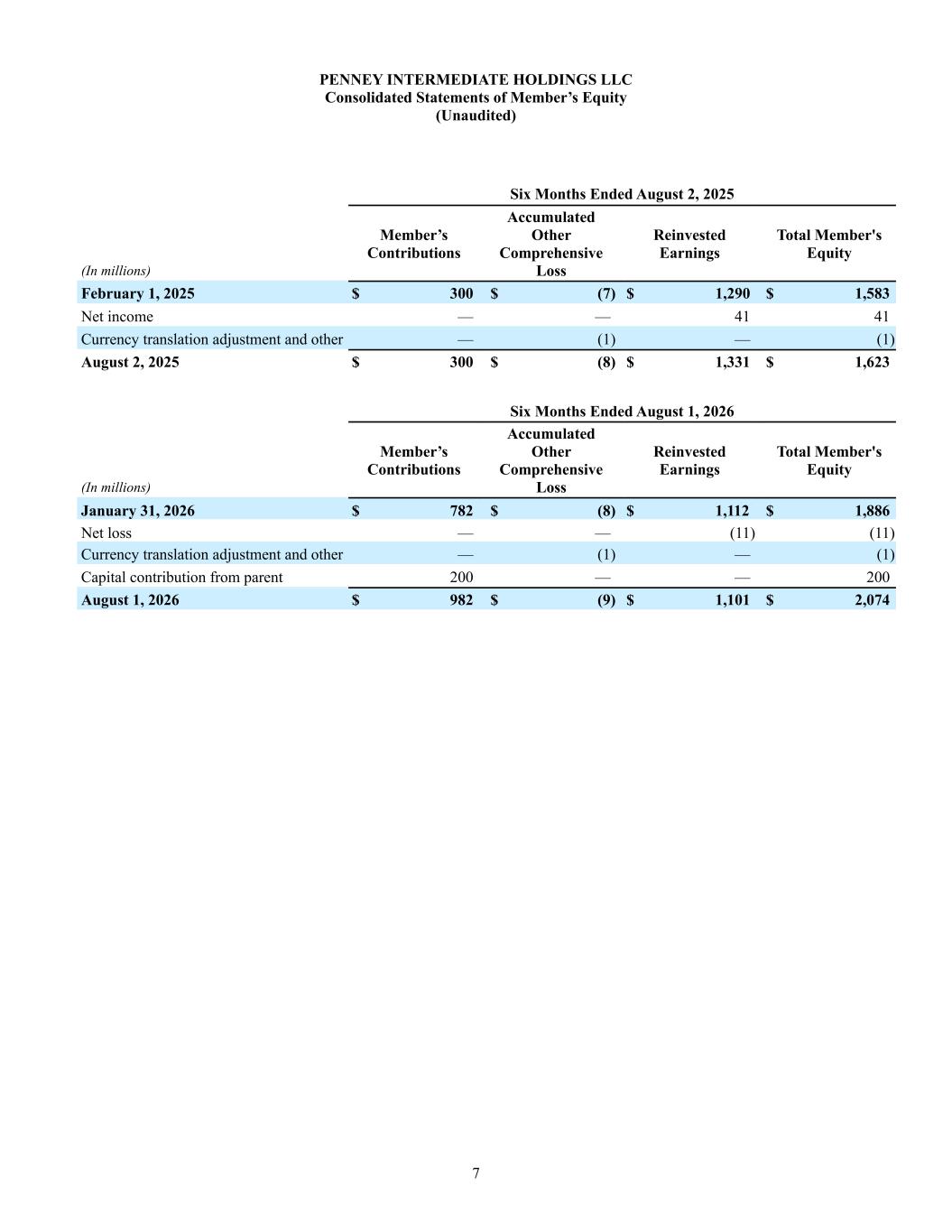 PENNEY INTERMEDIATE HOLDINGS LLC
Consolidated Statements of Member's Equity
(Unaudited)

Six Months Ended August 2, 2025

| (In millions) | Member's Contributions | Accumulated Other Comprehensive Loss | Reinvested Earnings | Total Member's Equity |
|---|---|---|---|---|
| February 1, 2025 | $ 300 | $ (7) | $ 1,290 | $ 1,583 |
| Net income | — | — | 41 | 41 |
| Currency translation adjustment and other | — | (1) | — | (1) |
| August 2, 2025 | $ 300 | $ (8) | $ 1,331 | $ 1,623 |

Six Months Ended August 1, 2026

| (In millions) | Member's Contributions | Accumulated Other Comprehensive Loss | Reinvested Earnings | Total Member's Equity |
|---|---|---|---|---|
| January 31, 2026 | $ 782 | $ (8) | $ 1,112 | $ 1,886 |
| Net loss | — | — | (11) | (11) |
| Currency translation adjustment and other | — | (1) | — | (1) |
| Capital contribution from parent | 200 | — | — | 200 |
| August 1, 2026 | $ 982 | $ (9) | $ 1,101 | $ 2,074 |

7